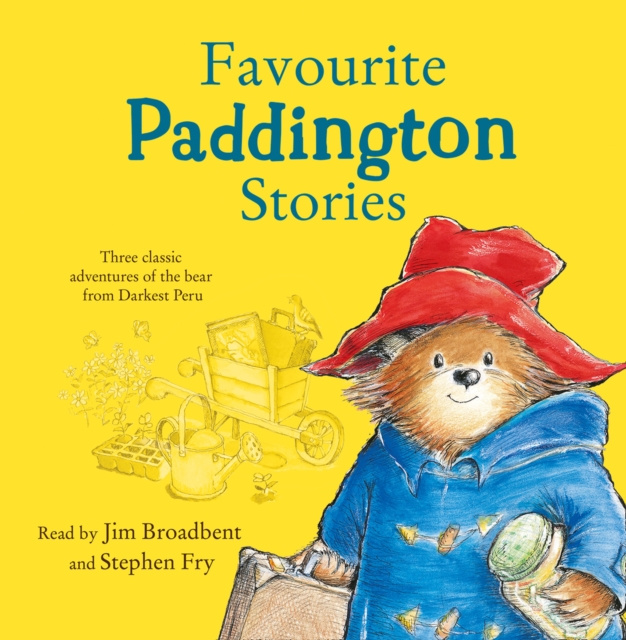 Favourite
Paddington
Stories

Three classic adventures of the bear from Darkest Peru

Read by Jim Broadbent and Stephen Fry